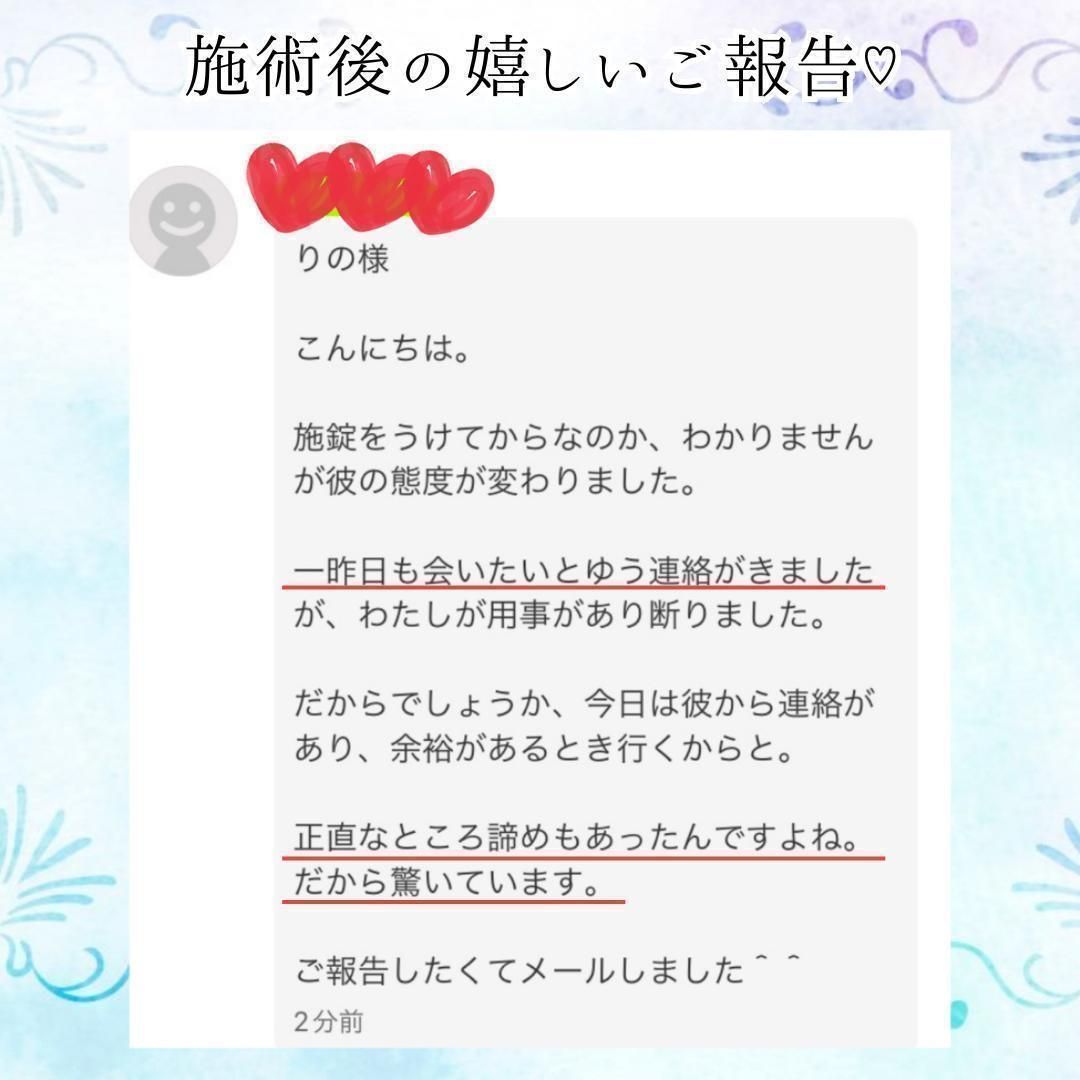 施術後の嬉しいご報告♡

りの様

こんにちは。

施錠をうけてからなのか、わかりませんが彼の態度が変わりました。

一昨日も会いたいとゆう連絡がきましたが、わたしが用事があり断りました。

だからでしょうか、今日は彼から連絡があり、余裕があるとき行くからと。

正直なところ諦めもあったんですよね。だから驚いています。

ご報告したくてメールしました＾＾

2分前